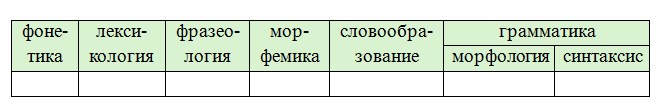 | фонетика | лексикология | фразеология | морфемика | словообразование | грамматика | |
|---|---|---|---|---|---|---|
| | | | | | морфология | синтаксис |
| | | | | | | |